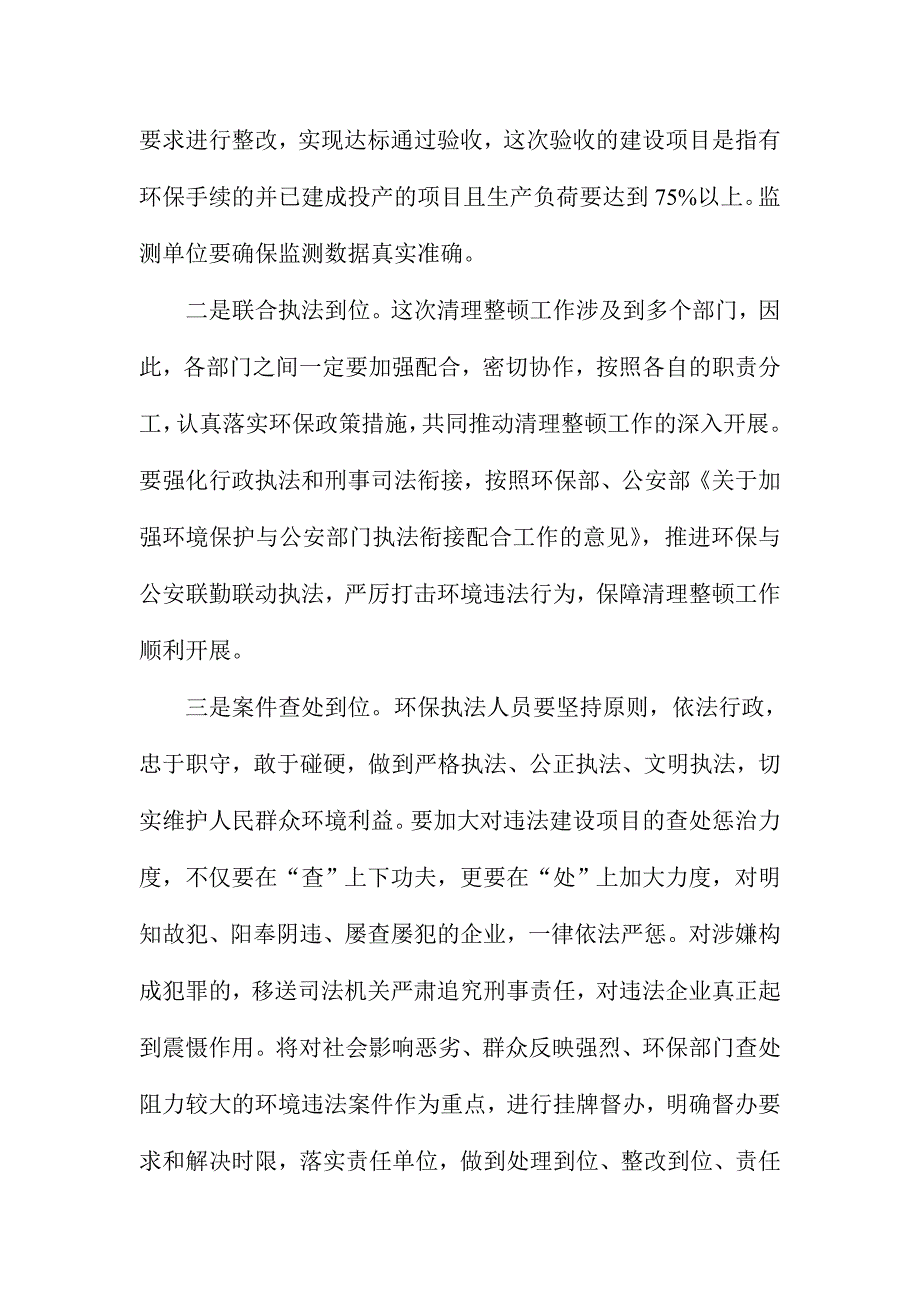 要求进行整改，实现达标通过验收，这次验收的建设项目是指有环保手续的并已建成投产的项目且生产负荷要达到 75%以上。监测单位要确保监测数据真实准确。

二是联合执法到位。这次清理整顿工作涉及到多个部门，因此，各部门之间一定要加强配合，密切协作，按照各自的职责分工，认真落实环保政策措施，共同推动清理整顿工作的深入开展。要强化行政执法和刑事司法衔接，按照环保部、公安部《关于加强环境保护与公安部门执法衔接配合工作的意见》，推进环保与公安联勤联动执法，严厉打击环境违法行为，保障清理整顿工作顺利开展。

三是案件查处到位。环保执法人员要坚持原则，依法行政，忠于职守，敢于碰硬，做到严格执法、公正执法、文明执法，切实维护人民群众环境利益。要加大对违法建设项目的查处惩治力度，不仅要在“查”上下功夫，更要在“处”上加大力度，对明知故犯、阳奉阴违、屡查屡犯的企业，一律依法严惩。对涉嫌构成犯罪的，移送司法机关严肃追究刑事责任，对违法企业真正起到震慑作用。将对社会影响恶劣、群众反映强烈、环保部门查处阻力较大的环境违法案件作为重点，进行挂牌督办，明确督办要求和解决时限，落实责任单位，做到处理到位、整改到位、责任